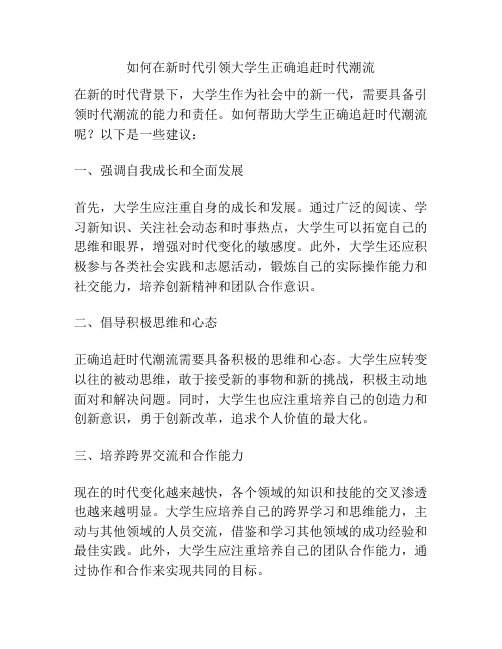 如何在新时代引领大学生正确追赶时代潮流

在新的时代背景下，大学生作为社会中的新一代，需要具备引领时代潮流的能力和责任。如何帮助大学生正确追赶时代潮流呢？以下是一些建议：

一、强调自我成长和全面发展

首先，大学生应注重自身的成长和发展。通过广泛的阅读、学习新知识、关注社会动态和时事热点，大学生可以拓宽自己的思维和眼界，增强对时代变化的敏感度。此外，大学生还应积极参与各类社会实践和志愿活动，锻炼自己的实际操作能力和社交能力，培养创新精神和团队合作意识。

二、倡导积极思维和心态

正确追赶时代潮流需要具备积极的思维和心态。大学生应转变以往的被动思维，敢于接受新的事物和新的挑战，积极主动地面对和解决问题。同时，大学生也应注重培养自己的创造力和创新意识，勇于创新改革，追求个人价值的最大化。

三、培养跨界交流和合作能力

现在的时代变化越来越快，各个领域的知识和技能的交叉渗透也越来越明显。大学生应培养自己的跨界学习和思维能力，主动与其他领域的人员交流，借鉴和学习其他领域的成功经验和最佳实践。此外，大学生应注重培养自己的团队合作能力，通过协作和合作来实现共同的目标。